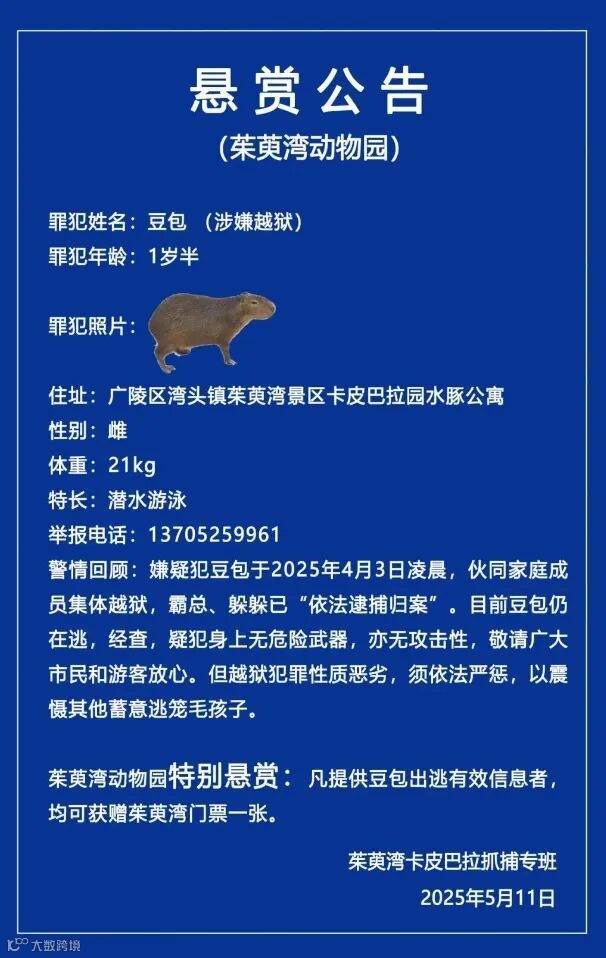 悬赏公告

(茱萸湾动物园)

罪犯姓名：豆包 （涉嫌越狱）

罪犯年龄：1岁半

罪犯照片：

住址：广陵区湾头镇茱萸湾景区卡皮巴拉园水豚公寓

性别：雌

体重：21kg

特长：潜水游泳

举报电话：13705259961

警情回顾：嫌疑犯豆包于2025年4月3日凌晨，伙同家庭成员集体越狱，霸总、躲躲已“依法逮捕归案”。目前豆包仍在逃，经查，疑犯身上无危险武器，亦无攻击性，敬请广大市民和游客放心。但越狱犯罪性质恶劣，须依法严惩，以震慑其他蓄意逃笼毛孩子。

茱萸湾动物园特别悬赏：凡提供豆包出逃有效信息者，均可获赠茱萸湾门票一张。

茱萸湾卡皮巴拉抓捕专班

2025年5月11日

大数跨境